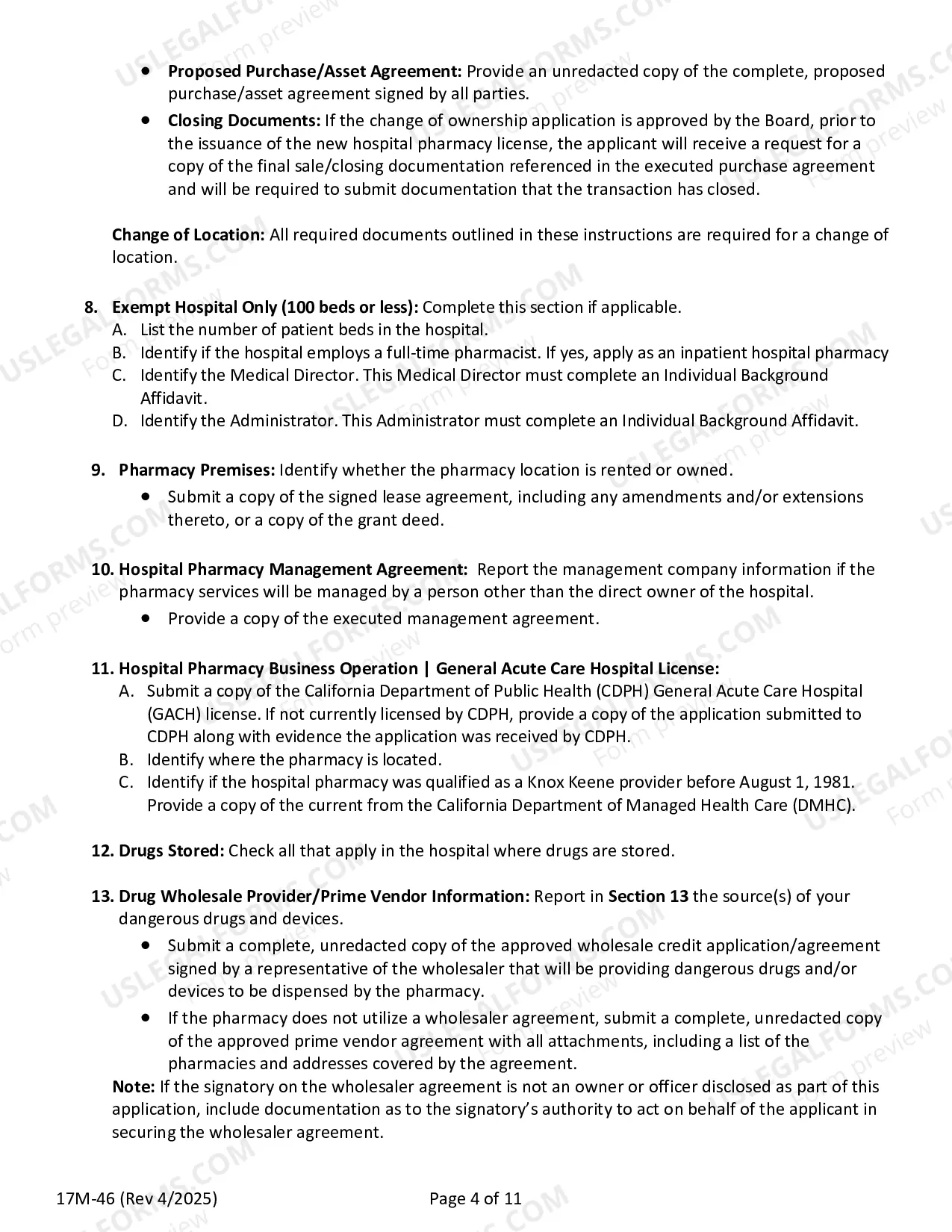 • Proposed Purchase/Asset Agreement: Provide an unredacted copy of the complete, proposed purchase/asset agreement signed by all parties.

• Closing Documents: If the change of ownership application is approved by the Board, prior to the issuance of the new hospital pharmacy license, the applicant will receive a request for a copy of the final sale/closing documentation referenced in the executed purchase agreement and will be required to submit documentation that the transaction has closed.

Change of Location: All required documents outlined in these instructions are required for a change of location.

8. Exempt Hospital Only (100 beds or less): Complete this section if applicable.
A. List the number of patient beds in the hospital.
B. Identify if the hospital employs a full-time pharmacist. If yes, apply as an inpatient hospital pharmacy
C. Identify the Medical Director. This Medical Director must complete an Individual Background Affidavit.
D. Identify the Administrator. This Administrator must complete an Individual Background Affidavit.

9. Pharmacy Premises: Identify whether the pharmacy location is rented or owned.
• Submit a copy of the signed lease agreement, including any amendments and/or extensions thereto, or a copy of the grant deed.

10. Hospital Pharmacy Management Agreement: Report the management company information if the pharmacy services will be managed by a person other than the direct owner of the hospital.
• Provide a copy of the executed management agreement.

11. Hospital Pharmacy Business Operation | General Acute Care Hospital License:
A. Submit a copy of the California Department of Public Health (CDPH) General Acute Care Hospital (GACH) license. If not currently licensed by CDPH, provide a copy of the application submitted to CDPH along with evidence the application was received by CDPH.
B. Identify where the pharmacy is located.
C. Identify if the hospital pharmacy was qualified as a Knox Keene provider before August 1, 1981. Provide a copy of the current from the California Department of Managed Health Care (DMHC).

12. Drugs Stored: Check all that apply in the hospital where drugs are stored.

13. Drug Wholesale Provider/Prime Vendor Information: Report in Section 13 the source(s) of your dangerous drugs and devices.
• Submit a complete, unredacted copy of the approved wholesale credit application/agreement signed by a representative of the wholesaler that will be providing dangerous drugs and/or devices to be dispensed by the pharmacy.
• If the pharmacy does not utilize a wholesaler agreement, submit a complete, unredacted copy of the approved prime vendor agreement with all attachments, including a list of the pharmacies and addresses covered by the agreement.
Note: If the signatory on the wholesaler agreement is not an owner or officer disclosed as part of this application, include documentation as to the signatory's authority to act on behalf of the applicant in securing the wholesaler agreement.

17M-46 (Rev 4/2025)
Page 4 of 11

USLEGALFORMS.COM Form preview